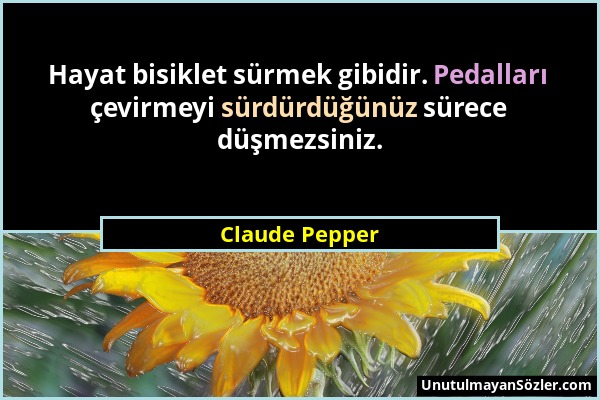 Hayat bisiklet sürmek gibidir. Pedalları çevirmeyi sürdürdüğünüz sürece düşmezsiniz.

Claude Pepper

UnutulmayanSözler.com